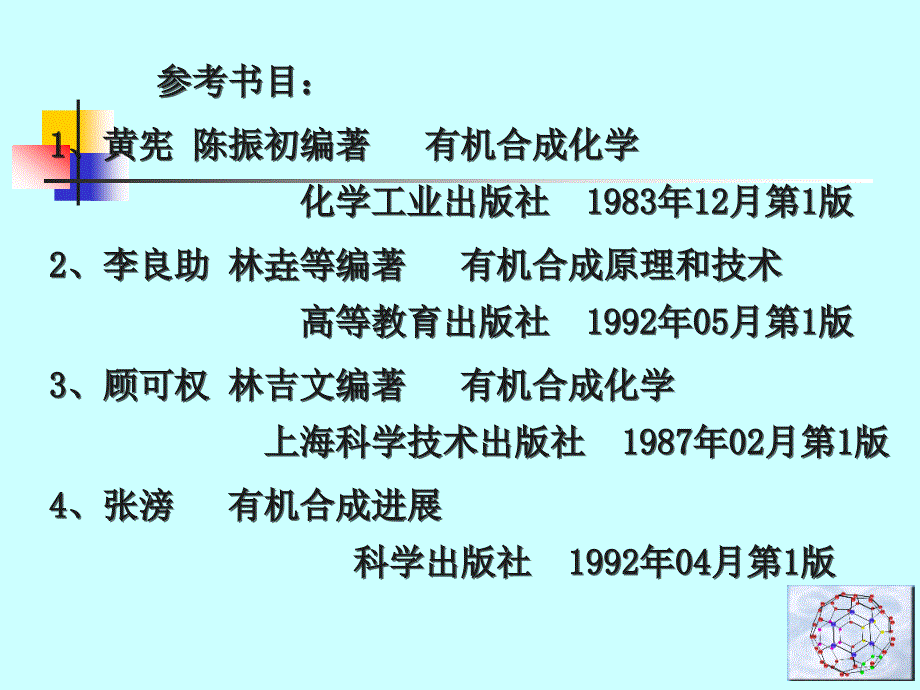 参考书目：

1、黄宪 陈振初编著　有机合成化学
化学工业出版社　1983年12月第1版

2、李良助 林垚等编著　有机合成原理和技术
高等教育出版社　1992年05月第1版

3、顾可权 林吉文编著　有机合成化学
上海科学技术出版社　1987年02月第1版

4、张滂　有机合成进展
科学出版社　1992年04月第1版